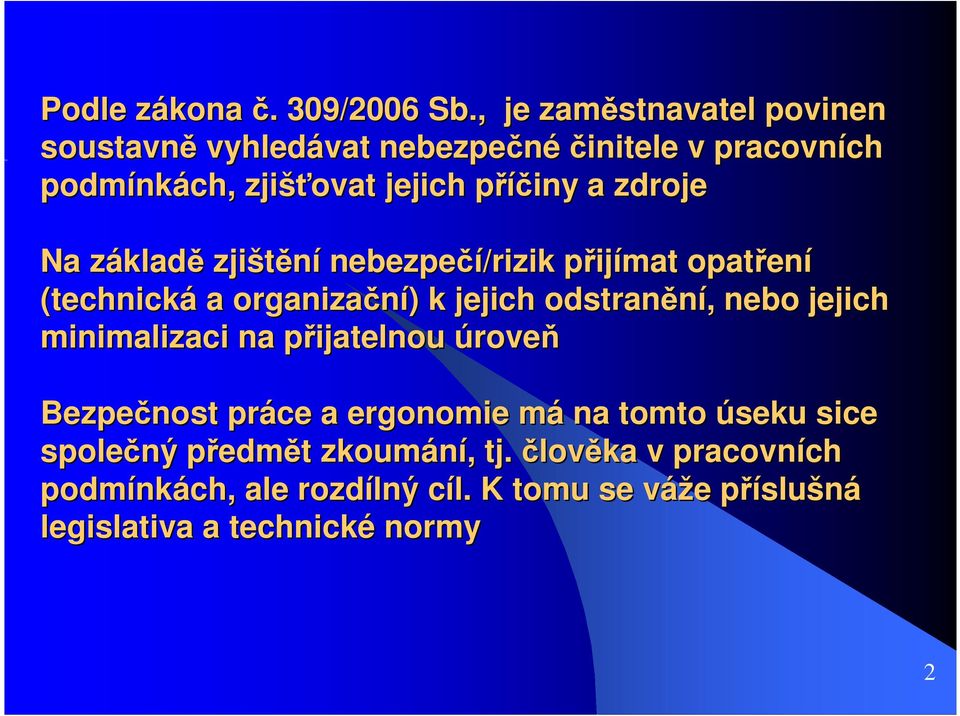 Podle zákona č. 309/2006 Sb., je zaměstnavatel povinen soustavně vyhledávat nebezpečné činitele v pracovních podmínkách, zjišťovat jejich příčiny a zdroje

Na základě zjištění nebezpečí/rizik přijímat opatření (technická a organizační) k jejich odstranění, nebo jejich minimalizaci na přijatelnou úroveň

Bezpečnost práce a ergonomie má na tomto úseku sice společný předmět zkoumání, tj. člověka v pracovních podmínkách, ale rozdílný cíl. K tomu se váže příslušná legislativa a technické normy

2